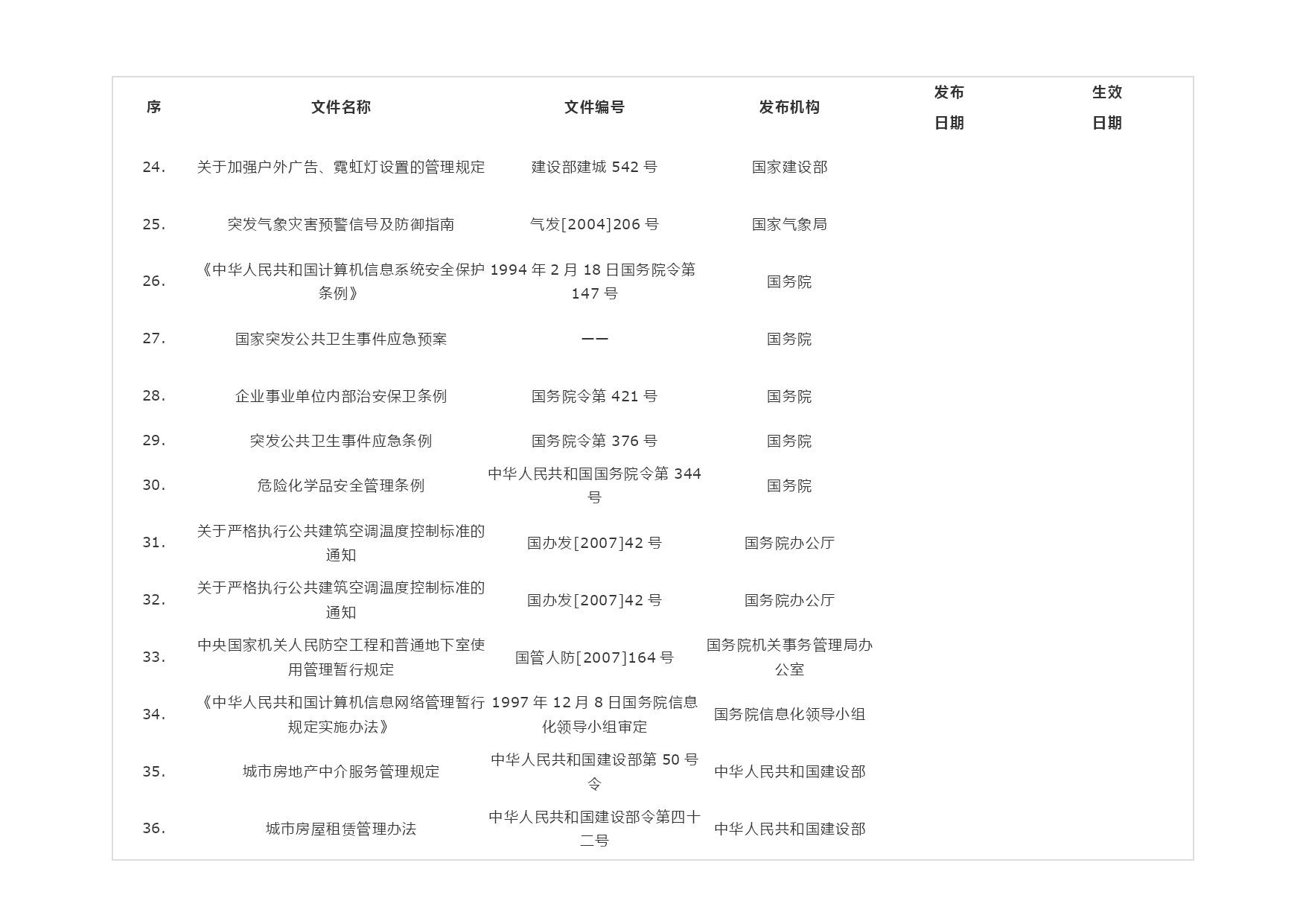 | 序 | 文件名称 | 文件编号 | 发布机构 | 发布日期 | 生效日期 |
|---|---|---|---|---|---|
| 24. | 关于加强户外广告、霓虹灯设置的管理规定 | 建设部建城 542 号 | 国家建设部 | | |
| 25. | 突发气象灾害预警信号及防御指南 | 气发[2004]206 号 | 国家气象局 | | |
| 26. | 《中华人民共和国计算机信息系统安全保护条例》 | 1994 年 2 月 18 日国务院令第 147 号 | 国务院 | | |
| 27. | 国家突发公共卫生事件应急预案 | —— | 国务院 | | |
| 28. | 企业事业单位内部治安保卫条例 | 国务院令第 421 号 | 国务院 | | |
| 29. | 突发公共卫生事件应急条例 | 国务院令第 376 号 | 国务院 | | |
| 30. | 危险化学品安全管理条例 | 中华人民共和国国务院令第 344 号 | 国务院 | | |
| 31. | 关于严格执行公共建筑空调温度控制标准的通知 | 国办发[2007]42 号 | 国务院办公厅 | | |
| 32. | 关于严格执行公共建筑空调温度控制标准的通知 | 国办发[2007]42 号 | 国务院办公厅 | | |
| 33. | 中央国家机关人民防空工程和普通地下室使用管理暂行规定 | 国管人防[2007]164 号 | 国务院机关事务管理局办公室 | | |
| 34. | 《中华人民共和国计算机信息网络管理暂行规定实施办法》 | 1997 年 12 月 8 日国务院信息化领导小组审定 | 国务院信息化领导小组 | | |
| 35. | 城市房地产中介服务管理规定 | 中华人民共和国建设部第 50 号令 | 中华人民共和国建设部 | | |
| 36. | 城市房屋租赁管理办法 | 中华人民共和国建设部令第四十二号 | 中华人民共和国建设部 | | |